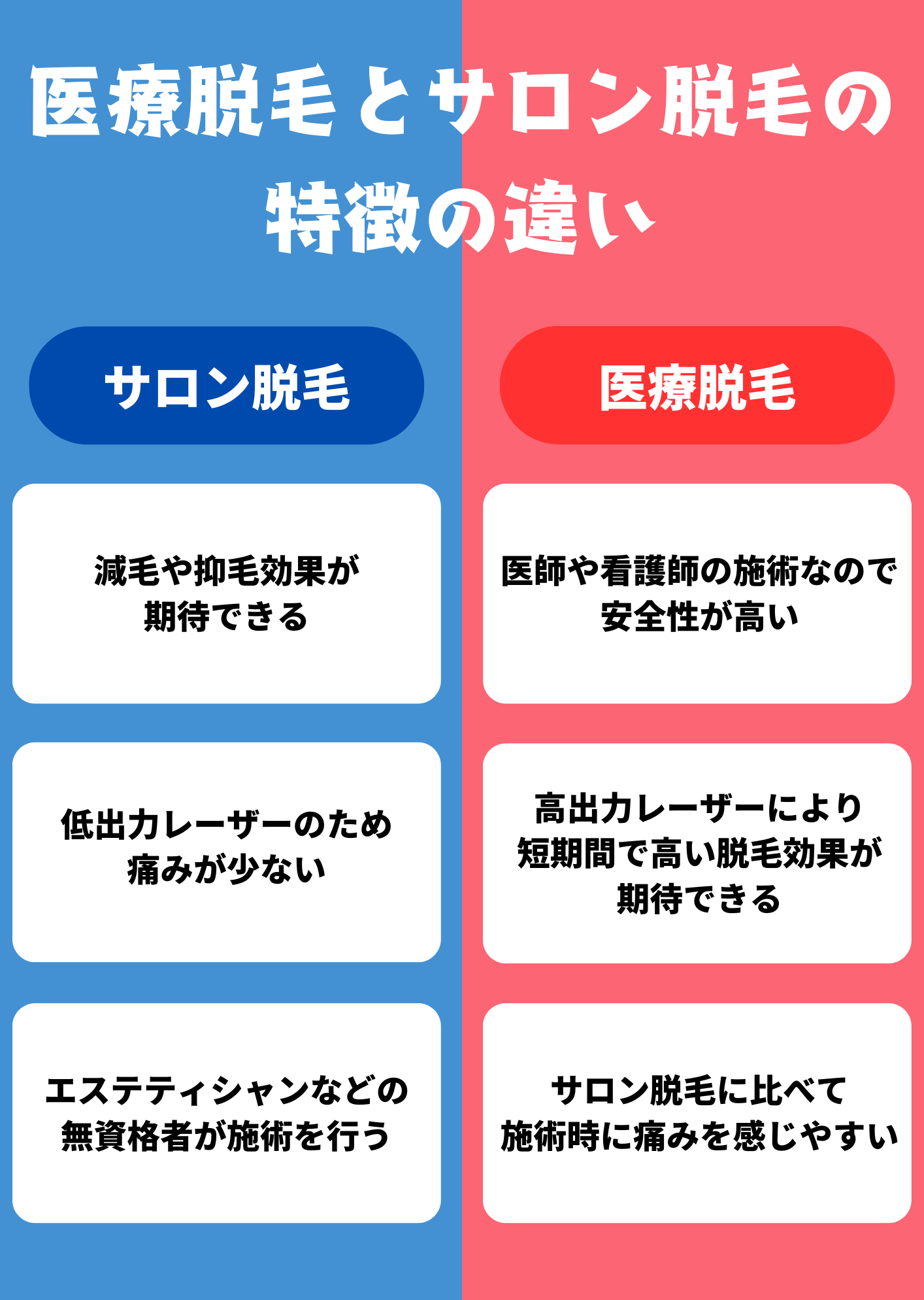 医療脱毛とサロン脱毛の特徴の違い

サロン脱毛

減毛や抑毛効果が期待できる

低出力レーザーのため痛みが少ない

エステティシャンなどの無資格者が施術を行う

医療脱毛

医師や看護師の施術なので安全性が高い

高出力レーザーにより短期間で高い脱毛効果が期待できる

サロン脱毛に比べて施術時に痛みを感じやすい